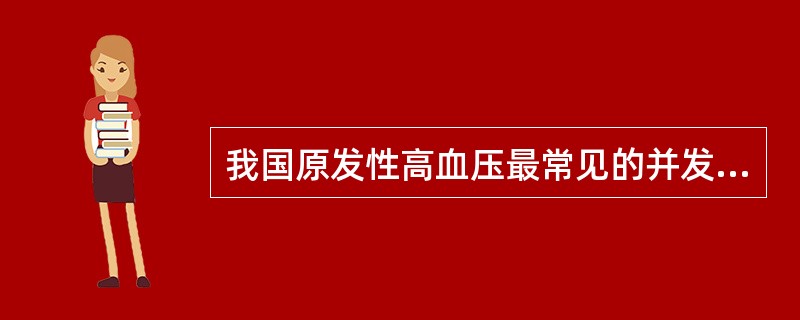 我国原发性高血压最常见的并发...